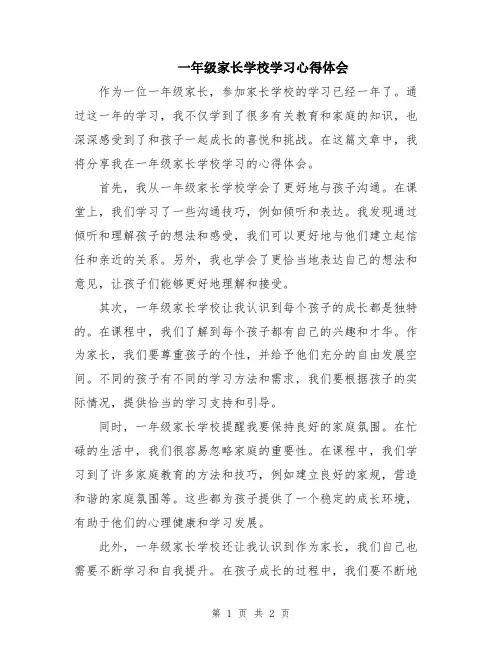 一年级家长学校学习心得体会

作为一位一年级家长，参加家长学校的学习已经一年了。通过这一年的学习，我不仅学到了很多有关教育和家庭的知识，也深深感受到了和孩子一起成长的喜悦和挑战。在这篇文章中，我将分享我在一年级家长学校学习的心得体会。

首先，我从一年级家长学校学会了更好地与孩子沟通。在课堂上，我们学习了一些沟通技巧，例如倾听和表达。我发现通过倾听和理解孩子的想法和感受，我们可以更好地与他们建立起信任和亲近的关系。另外，我也学会了更恰当地表达自己的想法和意见，让孩子们能够更好地理解和接受。

其次，一年级家长学校让我认识到每个孩子的成长都是独特的。在课程中，我们了解到每个孩子都有自己的兴趣和才华。作为家长，我们要尊重孩子的个性，并给予他们充分的自由发展空间。不同的孩子有不同的学习方法和需求，我们要根据孩子的实际情况，提供恰当的学习支持和引导。

同时，一年级家长学校提醒我要保持良好的家庭氛围。在忙碌的生活中，我们很容易忽略家庭的重要性。在课程中，我们学习到了许多家庭教育的方法和技巧，例如建立良好的家规，营造和谐的家庭氛围等。这些都为孩子提供了一个稳定的成长环境，有助于他们的心理健康和学习发展。

此外，一年级家长学校还让我认识到作为家长，我们自己也需要不断学习和自我提升。在孩子成长的过程中，我们要不断地

第 1 页 共 2 页